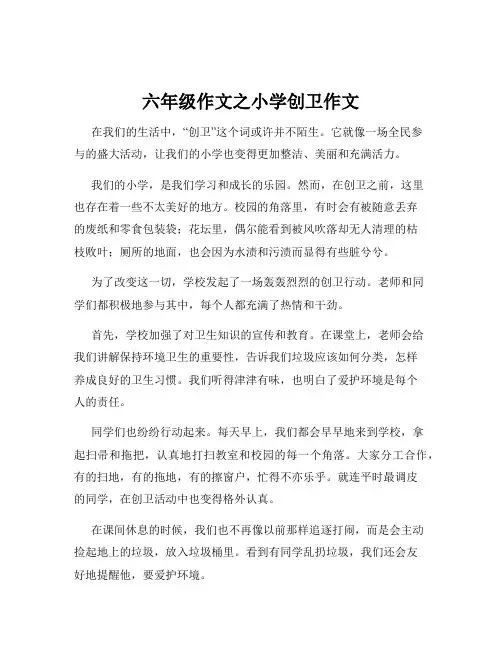 六年级作文之小学创卫作文

在我们的生活中，“创卫”这个词或许并不陌生。它就像一场全民参与的盛大活动，让我们的小学也变得更加整洁、美丽和充满活力。

我们的小学，是我们学习和成长的乐园。然而，在创卫之前，这里也存在着一些不太美好的地方。校园的角落里，有时会有被随意丢弃的废纸和零食包装袋；花坛里，偶尔能看到被风吹落却无人清理的枯枝败叶；厕所的地面，也会因为水渍和污渍而显得有些脏兮兮。

为了改变这一切，学校发起了一场轰轰烈烈的创卫行动。老师和同学们都积极地参与其中，每个人都充满了热情和干劲。

首先，学校加强了对卫生知识的宣传和教育。在课堂上，老师会给我们讲解保持环境卫生的重要性，告诉我们垃圾应该如何分类，怎样养成良好的卫生习惯。我们听得津津有味，也明白了爱护环境是每个人的责任。

同学们也纷纷行动起来。每天早上，我们都会早早地来到学校，拿起扫帚和拖把，认真地打扫教室和校园的每一个角落。大家分工合作，有的扫地，有的拖地，有的擦窗户，忙得不亦乐乎。就连平时最调皮的同学，在创卫活动中也变得格外认真。

在课间休息的时候，我们也不再像以前那样追逐打闹，而是会主动捡起地上的垃圾，放入垃圾桶里。看到有同学乱扔垃圾，我们还会友好地提醒他，要爱护环境。